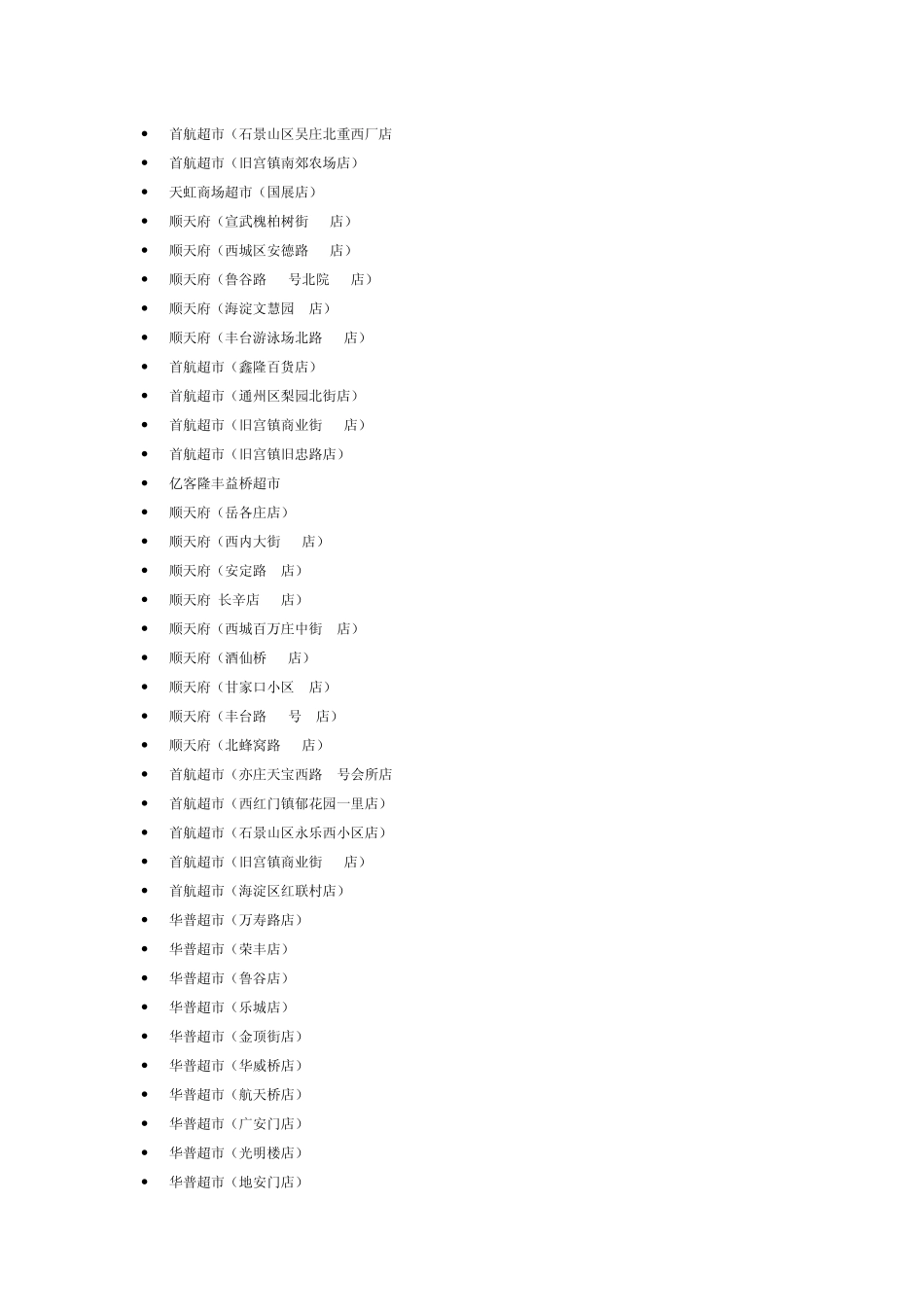 • 首航超市（石景山区吴庄北重西厂店
• 首航超市（旧宫镇南郊农场店）
• 天虹商场超市（国展店）
• 顺天府（宣武槐柏树街 店）
• 顺天府（西城区安德路 店）
• 顺天府（鲁谷路 号北院 店）
• 顺天府（海淀文慧园 店）
• 顺天府（丰台游泳场北路 店）
• 首航超市（鑫隆百货店）
• 首航超市（通州区梨园北街店）
• 首航超市（旧宫镇商业街 店）
• 首航超市（旧宫镇旧忠路店）
• 亿客隆丰益桥超市
• 顺天府（岳各庄店）
• 顺天府（西内大街 店）
• 顺天府（安定路 店）
• 顺天府 长辛店 店）
• 顺天府（西城百万庄中街 店）
• 顺天府（酒仙桥 店）
• 顺天府（甘家口小区 店）
• 顺天府（丰台路 号 店）
• 顺天府（北蜂窝路 店）
• 首航超市（亦庄天宝西路 号会所店
• 首航超市（西红门镇郁花园一里店）
• 首航超市（石景山区永乐西小区店）
• 首航超市（旧宫镇商业街 店）
• 首航超市（海淀区红联村店）
• 华普超市（万寿路店）
• 华普超市（荣丰店）
• 华普超市（鲁谷店）
• 华普超市（乐城店）
• 华普超市（金顶街店）
• 华普超市（华威桥店）
• 华普超市（航天桥店）
• 华普超市（广安门店）
• 华普超市（光明楼店）
• 华普超市（地安门店）